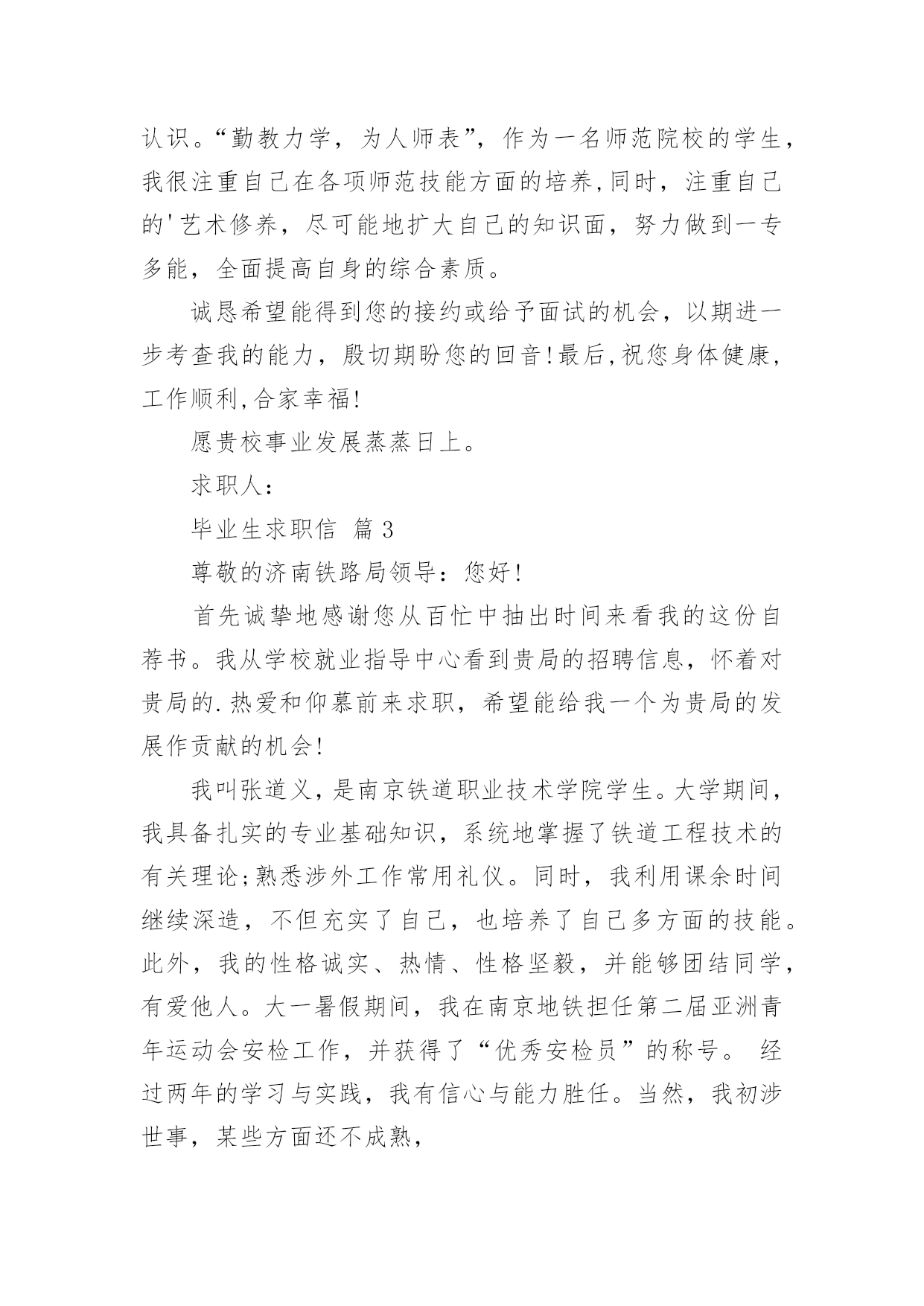 认识。“勤教力学，为人师表”，作为一名师范院校的学生，我很注重自己在各项师范技能方面的培养,同时，注重自己的'艺术修养，尽可能地扩大自己的知识面，努力做到一专多能，全面提高自身的综合素质。

诚恳希望能得到您的接约或给予面试的机会，以期进一步考查我的能力，殷切期盼您的回音!最后,祝您身体健康,工作顺利,合家幸福!

愿贵校事业发展蒸蒸日上。

求职人：

毕业生求职信 篇3

尊敬的济南铁路局领导：您好!

首先诚挚地感谢您从百忙中抽出时间来看我的这份自荐书。我从学校就业指导中心看到贵局的招聘信息，怀着对贵局的.热爱和仰慕前来求职，希望能给我一个为贵局的发展作贡献的机会!

我叫张道义，是南京铁道职业技术学院学生。大学期间，我具备扎实的专业基础知识，系统地掌握了铁道工程技术的有关理论;熟悉涉外工作常用礼仪。同时，我利用课余时间继续深造，不但充实了自己，也培养了自己多方面的技能。此外，我的性格诚实、热情、性格坚毅，并能够团结同学，有爱他人。大一暑假期间，我在南京地铁担任第二届亚洲青年运动会安检工作，并获得了“优秀安检员”的称号。 经过两年的学习与实践，我有信心与能力胜任。当然，我初涉世事，某些方面还不成熟,